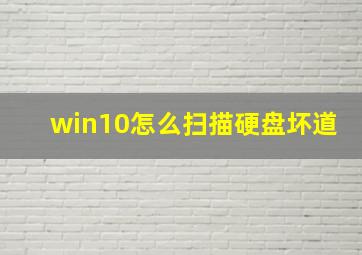 win10怎么扫描硬盘坏道